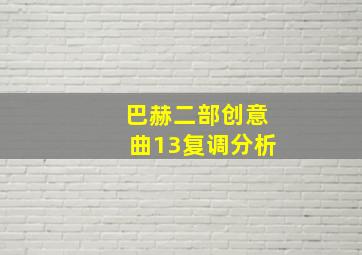 巴赫二部创意曲13复调分析